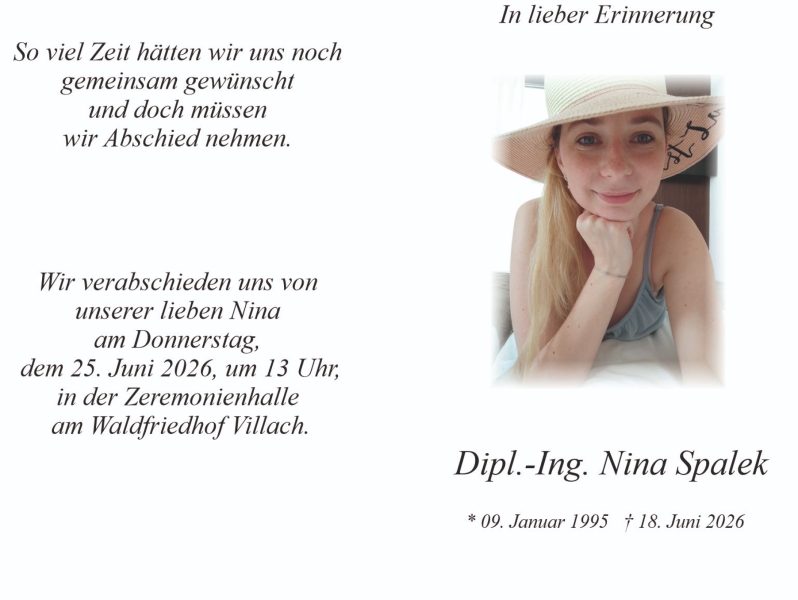 So viel Zeit hätten wir uns noch gemeinsam gewünscht und doch müssen wir Abschied nehmen.

Wir verabschieden uns von unserer lieben Nina am Donnerstag, dem 25. Juni 2026, um 13 Uhr, in der Zeremonienhalle am Waldfriedhof Villach.

In lieber Erinnerung

Dipl.-Ing. Nina Spalek

* 09. Januar 1995 † 18. Juni 2026